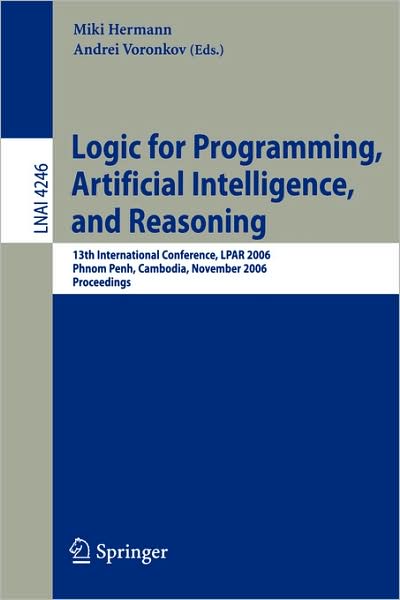 Miki Hermann
Andrei Voronkov (Eds.)

LNAI 4246

Logic for Programming, Artificial Intelligence, and Reasoning

13th International Conference, LPAR 2006
Phnom Penh, Cambodia, November 2006
Proceedings

Springer